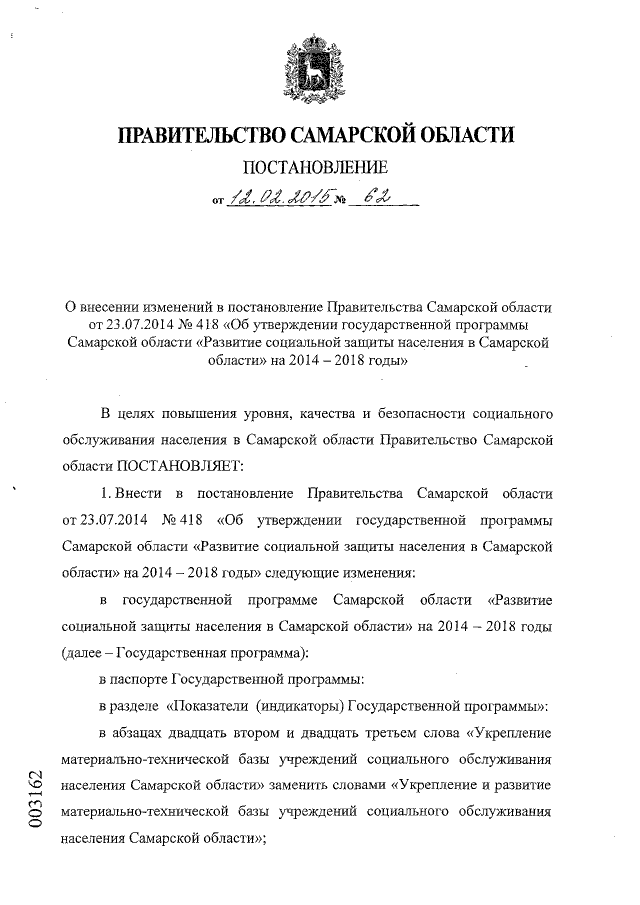 ПРАВИТЕЛЬСТВО САМАРСКОЙ ОБЛАСТИ

ПОСТАНОВЛЕНИЕ

от 12.02.2015 № 62

О внесении изменений в постановление Правительства Самарской области от 23.07.2014 № 418 «Об утверждении государственной программы Самарской области «Развитие социальной защиты населения в Самарской области» на 2014 – 2018 годы»

В целях повышения уровня, качества и безопасности социального обслуживания населения в Самарской области Правительство Самарской области ПОСТАНОВЛЯЕТ:

1. Внести в постановление Правительства Самарской области от 23.07.2014 № 418 «Об утверждении государственной программы Самарской области «Развитие социальной защиты населения в Самарской области» на 2014 – 2018 годы» следующие изменения:

в государственной программе Самарской области «Развитие социальной защиты населения в Самарской области» на 2014 – 2018 годы (далее – Государственная программа):

в паспорте Государственной программы:

в разделе «Показатели (индикаторы) Государственной программы»:

в абзацах двадцать втором и двадцать третьем слова «Укрепление материально-технической базы учреждений социального обслуживания населения Самарской области» заменить словами «Укрепление и развитие материально-технической базы учреждений социального обслуживания населения Самарской области»;

003162